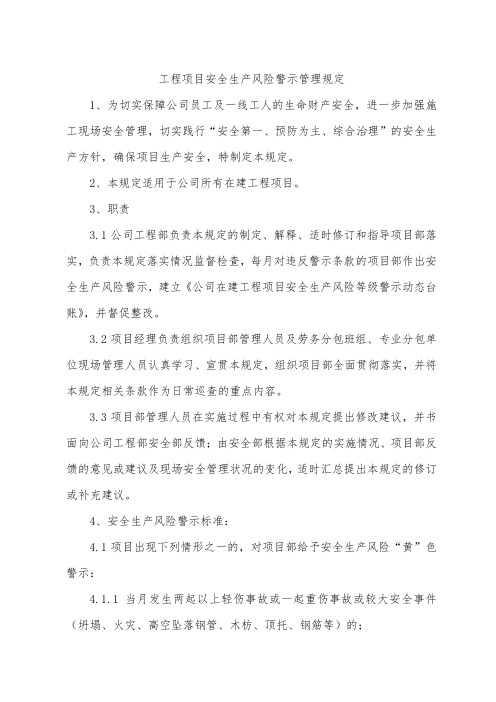 工程项目安全生产风险警示管理规定

1、为切实保障公司员工及一线工人的生命财产安全，进一步加强施工现场安全管理，切实践行“安全第一、预防为主、综合治理”的安全生产方针，确保项目生产安全，特制定本规定。

2、本规定适用于公司所有在建工程项目。

3、职责

3.1 公司工程部负责本规定的制定、解释、适时修订和指导项目部落实，负责本规定落实情况监督检查，每月对违反警示条款的项目部作出安全生产风险警示，建立《公司在建工程项目安全生产风险等级警示动态台账》，并督促整改。

3.2 项目经理负责组织项目部管理人员及劳务分包班组、专业分包单位现场管理人员认真学习、宣贯本规定，组织项目部全面贯彻落实，并将本规定相关条款作为日常巡查的重点内容。

3.3 项目部管理人员在实施过程中有权对本规定提出修改建议，并书面向公司工程部安全部反馈；由安全部根据本规定的实施情况、项目部反馈的意见或建议及现场安全管理状况的变化，适时汇总提出本规定的修订或补充建议。

4、安全生产风险警示标准：

4.1 项目出现下列情形之一的，对项目部给予安全生产风险“黄”色警示：

4.1.1 当月发生两起以上轻伤事故或一起重伤事故或较大安全事件（坍塌、火灾、高空坠落钢管、木枋、顶托、钢筋等）的；